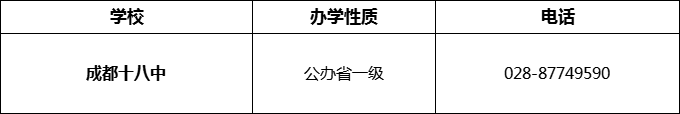 | 学校 | 办学性质 | 电话 |
|---|---|---|
| 成都十八中 | 公办省一级 | 028-87749590 |